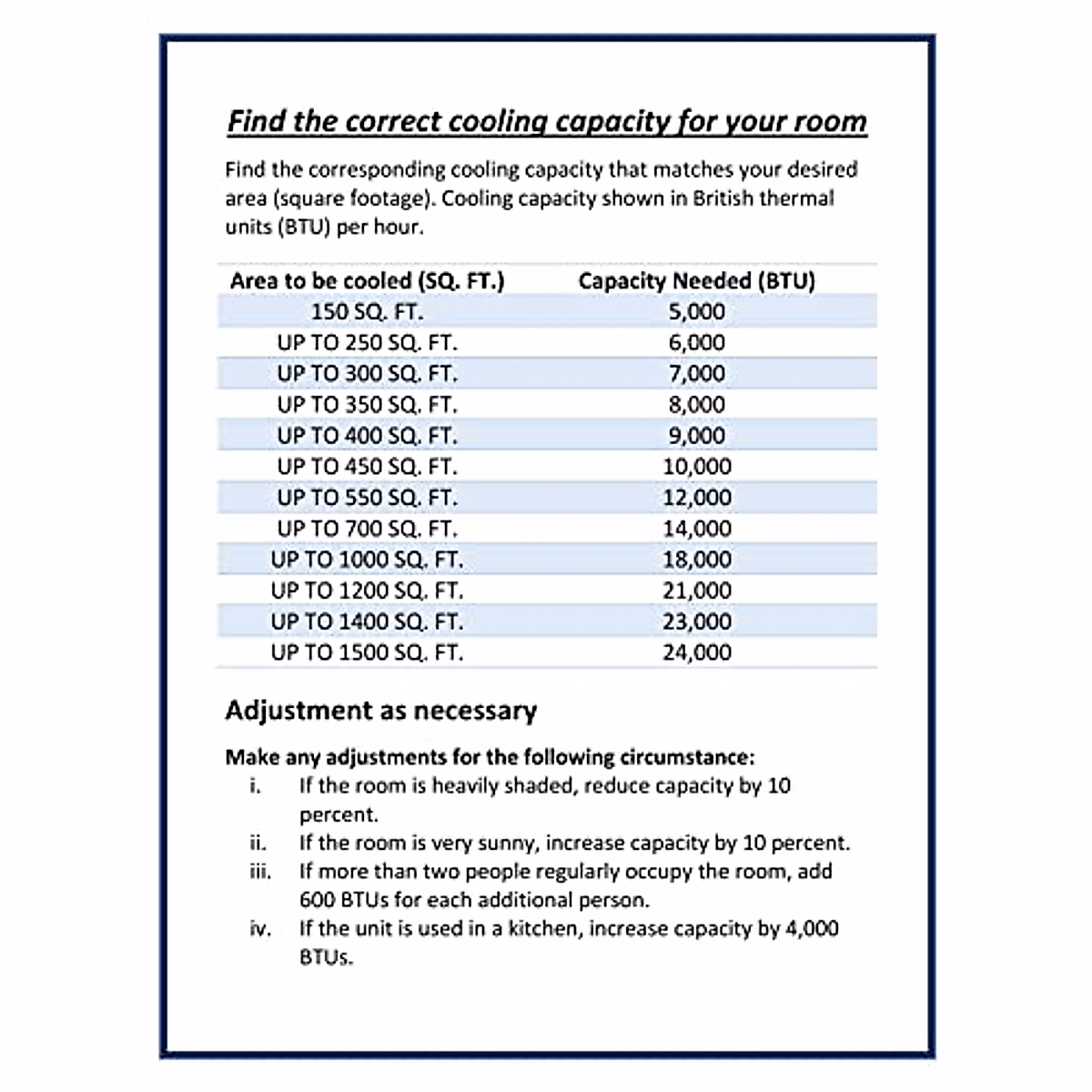 Find the correct cooling capacity for your room

Find the corresponding cooling capacity that matches your desired area (square footage). Cooling capacity shown in British thermal units (BTU) per hour.

| Area to be cooled (SQ. FT.) | Capacity Needed (BTU) |
|---|---|
| 150 SQ. FT. | 5,000 |
| UP TO 250 SQ. FT. | 6,000 |
| UP TO 300 SQ. FT. | 7,000 |
| UP TO 350 SQ. FT. | 8,000 |
| UP TO 400 SQ. FT. | 9,000 |
| UP TO 450 SQ. FT. | 10,000 |
| UP TO 550 SQ. FT. | 12,000 |
| UP TO 700 SQ. FT. | 14,000 |
| UP TO 1000 SQ. FT. | 18,000 |
| UP TO 1200 SQ. FT. | 21,000 |
| UP TO 1400 SQ. FT. | 23,000 |
| UP TO 1500 SQ. FT. | 24,000 |

Adjustment as necessary

Make any adjustments for the following circumstance:
i. If the room is heavily shaded, reduce capacity by 10 percent.
ii. If the room is very sunny, increase capacity by 10 percent.
iii. If more than two people regularly occupy the room, add 600 BTUs for each additional person.
iv. If the unit is used in a kitchen, increase capacity by 4,000 BTUs.